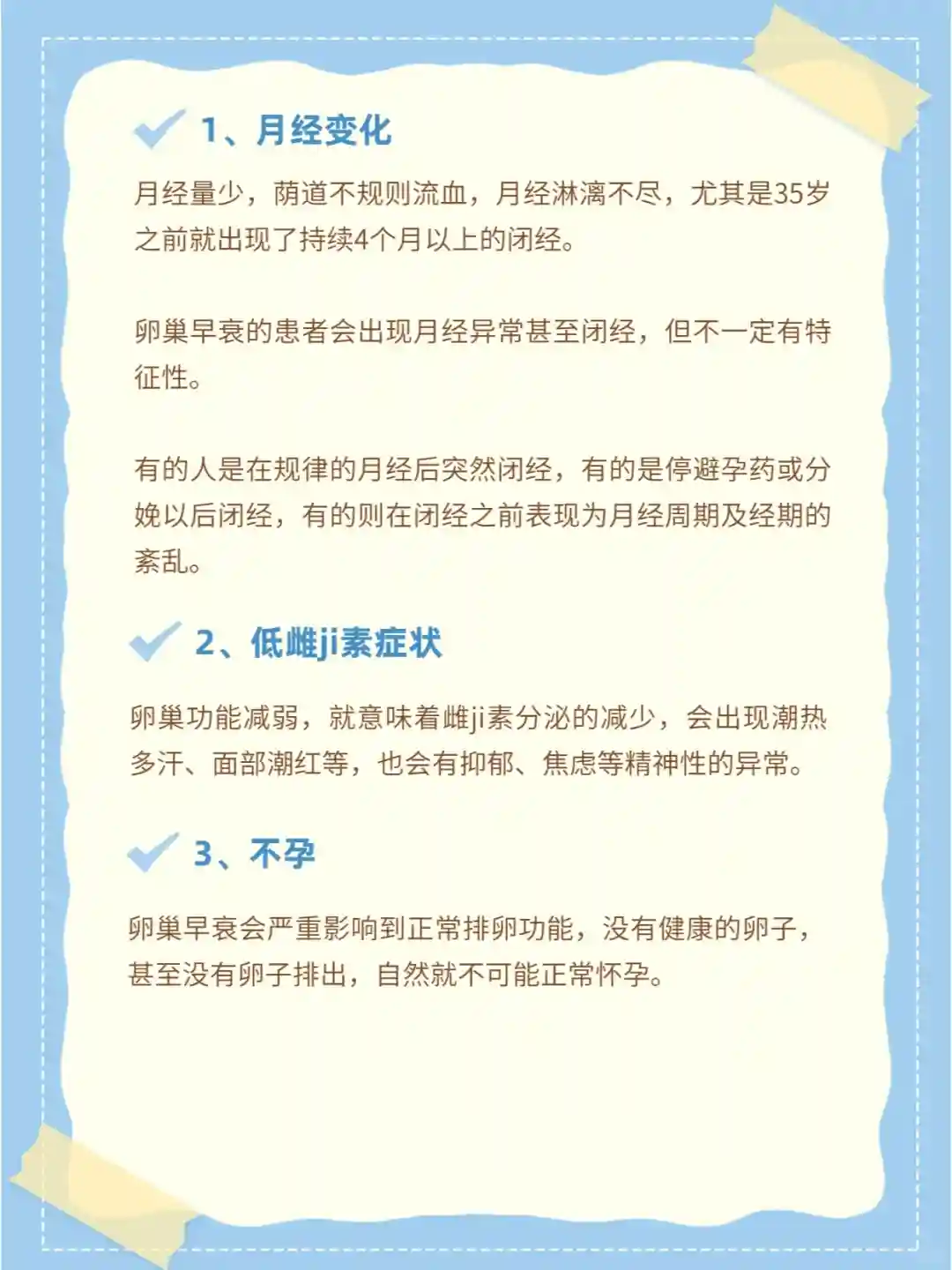 1、月经变化

月经量少，荫道不规则流血，月经淋漓不尽，尤其是35岁之前就出现了持续4个月以上的闭经。

卵巢早衰的患者会出现月经异常甚至闭经，但不一定有特征性。

有的人是在规律的月经后突然闭经，有的是停避孕药或分娩以后闭经，有的则在闭经之前表现为月经周期及经期的紊乱。

2、低雌ji素症状

卵巢功能减弱，就意味着雌ji素分泌的减少，会出现潮热多汗、面部潮红等，也会有抑郁、焦虑等精神性的异常。

3、不孕

卵巢早衰会严重影响到正常排卵功能，没有健康的卵子，甚至没有卵子排出，自然就不可能正常怀孕。